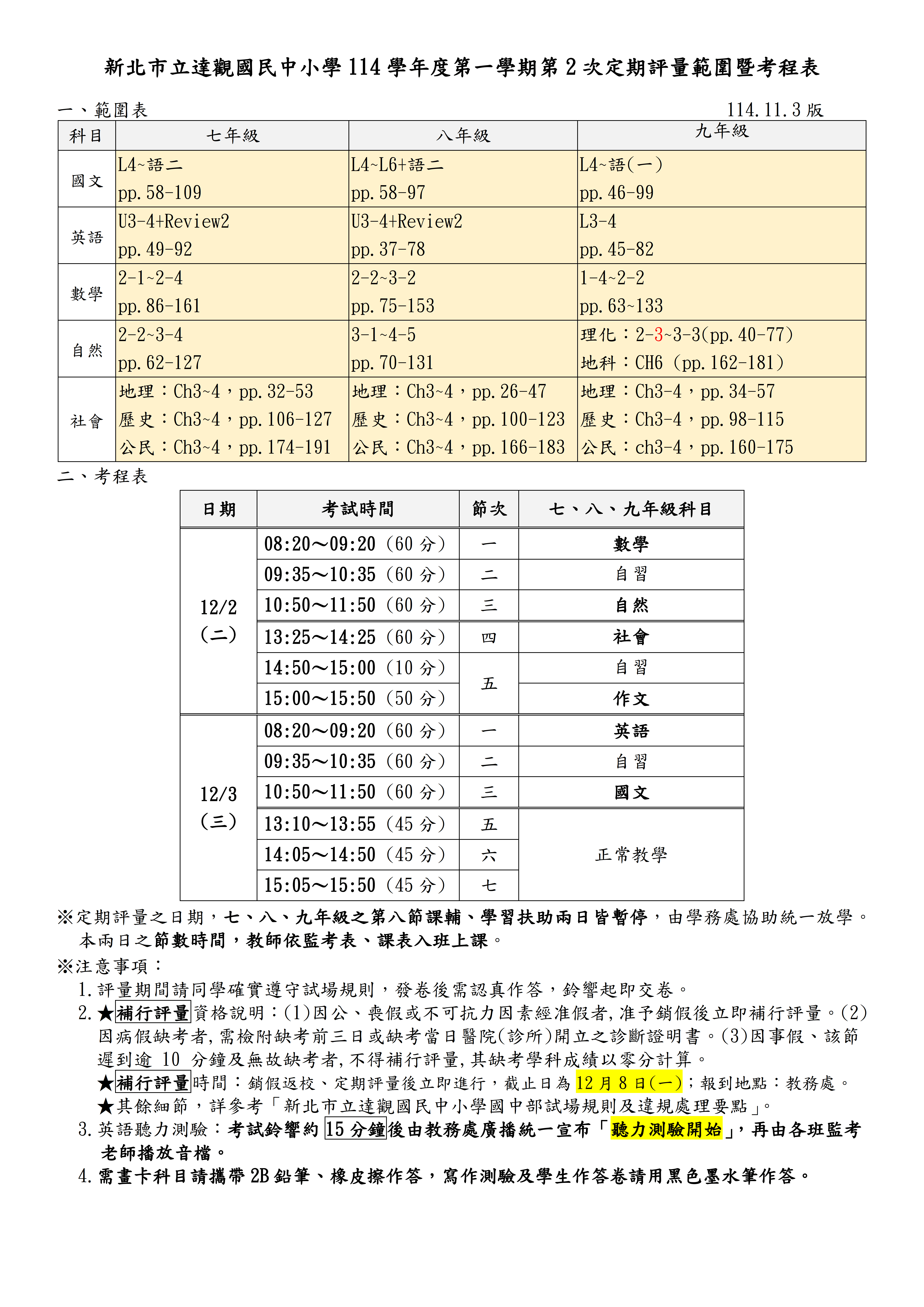 新北市立達觀國民中小學 114 學年度第一學期第 2 次定期評量範圍暨考程表

一、範圍表 114.11.3 版

| 科目 | 七年級 | 八年級 | 九年級 |
|---|---|---|---|
| 國文 | L4~語二 pp.58-109 | L4~L6+語二 pp.58-97 | L4~語(一) pp.46-99 |
| 英語 | U3-4+Review2 pp.49-92 | U3-4+Review2 pp.37-78 | L3-4 pp.45-82 |
| 數學 | 2-1~2-4 pp.86-161 | 2-2~3-2 pp.75-153 | 1-4~2-2 pp.63~133 |
| 自然 | 2-2~3-4 pp.62-127 | 3-1~4-5 pp.70-131 | 理化：2-3~3-3(pp.40-77) 地科：CH6 (pp.162-181) |
| 社會 | 地理：Ch3~4，pp.32-53 歷史：Ch3~4，pp.106-127 公民：Ch3~4，pp.174-191 | 地理：Ch3~4，pp.26-47 歷史：Ch3~4，pp.100-123 公民：Ch3~4，pp.166-183 | 地理：Ch3-4，pp.34-57 歷史：Ch3-4，pp.98-115 公民：ch3-4，pp.160-175 |

二、考程表

| 日期 | 考試時間 | 節次 | 七、八、九年級科目 |
|---|---|---|---|
| 12/2 (二) | 08:20～09:20 (60 分) | 一 | 數學 |
| | 09:35～10:35 (60 分) | 二 | 自習 |
| | 10:50～11:50 (60 分) | 三 | 自然 |
| | 13:25～14:25 (60 分) | 四 | 社會 |
| | 14:50～15:00 (10 分) | 五 | 自習 |
| | 15:00～15:50 (50 分) | | 作文 |
| 12/3 (三) | 08:20～09:20 (60 分) | 一 | 英語 |
| | 09:35～10:35 (60 分) | 二 | 自習 |
| | 10:50～11:50 (60 分) | 三 | 國文 |
| | 13:10～13:55 (45 分) | 五 | 正常教學 |
| | 14:05～14:50 (45 分) | 六 | |
| | 15:05～15:50 (45 分) | 七 | |

※定期評量之日期，七、八、九年級之第八節課輔、學習扶助兩日皆暫停，由學務處協助統一放學。本兩日之節數時間，教師依監考表、課表入班上課。
※注意事項：
1.評量期間請同學確實遵守試場規則，發卷後需認真作答，鈴響起即交卷。
2.★補行評量資格說明：(1)因公、喪假或不可抗力因素經准假者,准予銷假後立即補行評量。(2)因病假缺考者,需檢附缺考前三日或缺考當日醫院(診所)開立之診斷證明書。(3)因事假、該節遲到逾 10 分鐘及無故缺考者,不得補行評量,其缺考學科成績以零分計算。
★補行評量時間：銷假返校、定期評量後立即進行，截止日為 12 月 8 日(一)；報到地點：教務處。
★其餘細節，詳參考「新北市立達觀國民中小學國中部試場規則及違規處理要點」。
3.英語聽力測驗：考試鈴響約 15 分鐘後由教務處廣播統一宣布「聽力測驗開始」，再由各班監考老師播放音檔。
4.需畫卡科目請攜帶 2B 鉛筆、橡皮擦作答，寫作測驗及學生作答卷請用黑色墨水筆作答。